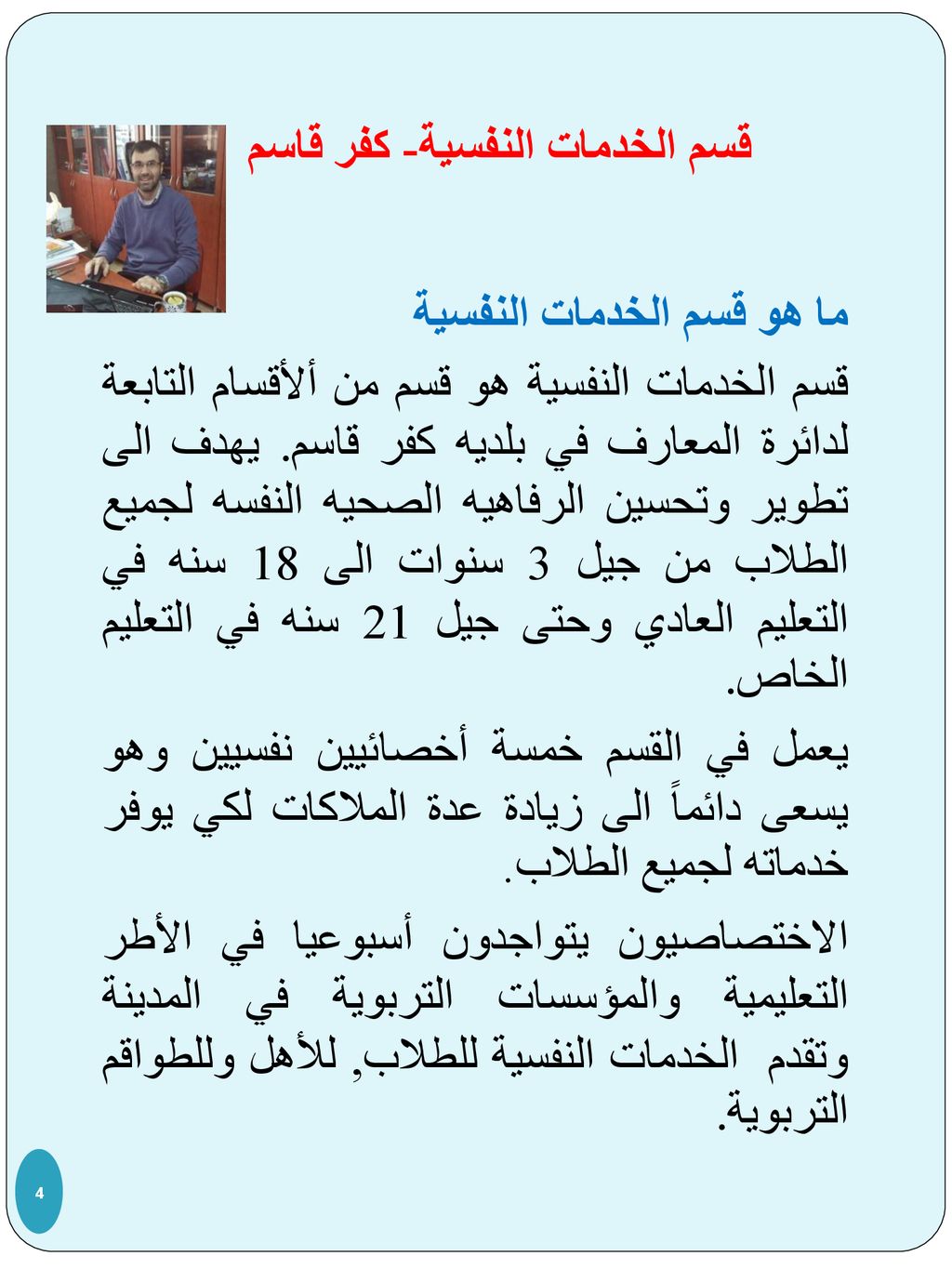 قسم الخدمات النفسية- كفر قاسم

ما هو قسم الخدمات النفسية

قسم الخدمات النفسية هو قسم من ألأقسام التابعة لدائرة المعارف في بلديه كفر قاسم. يهدف الى تطوير وتحسين الرفاهيه الصحيه النفسه لجميع الطلاب من جيل 3 سنوات الى 18 سنه في التعليم العادي وحتى جيل 21 سنه في التعليم الخاص.

يعمل في القسم خمسة أخصائيين نفسيين وهو يسعى دائماً الى زيادة عدة الملاكات لكي يوفر خدماته لجميع الطلاب.

الاختصاصيون يتواجدون أسبوعيا في الأطر التعليمية والمؤسسات التربوية في المدينة وتقدم الخدمات النفسية للطلاب, للأهل وللطواقم التربوية.

4